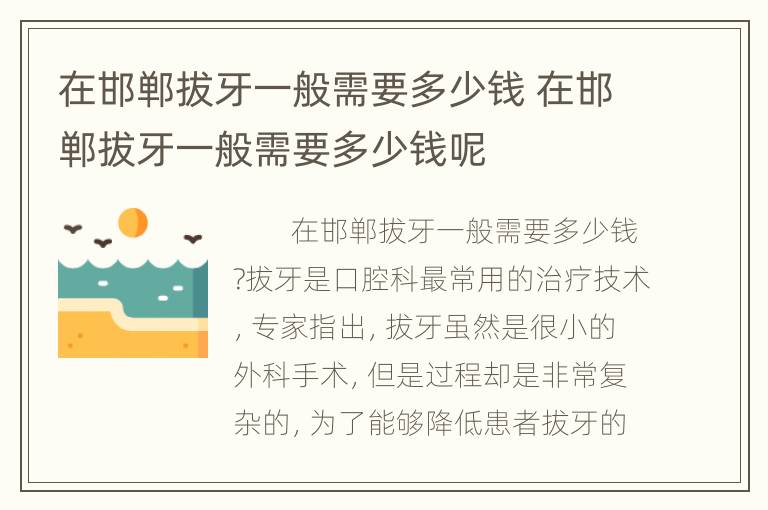 在邯郸拔牙一般需要多少钱 在邯郸拔牙一般需要多少钱呢

在邯郸拔牙一般需要多少钱?拔牙是口腔科最常用的治疗技术, 专家指出, 拔牙虽然是很小的外科手术, 但是过程却是非常复杂的, 为了能够降低患者拔牙的